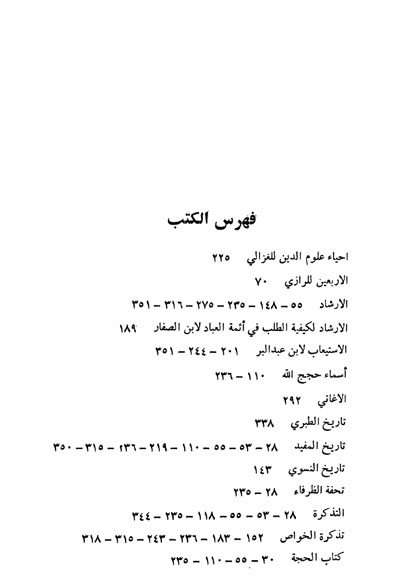 فهرس الكتب

احياء علوم الدين للغزالي ٢٢٥

الاربعين للرازي ٧٠

الارشاد ٥٥ – ١٤٨ – ٢٣٥ – ٢٧٥ – ٣١٦ – ٣٥١

الارشاد لكيفية الطلب في أئمة العباد لابن الصفار ١٨٩

الاستيعاب لابن عبدالبر ٢٠١ – ٢٤٤ – ٣٥١

أسماء حجج الله ١١٠ – ٢٣٦

الاغاني ٢٩٢

تاريخ الطبري ٣٣٨

تاريخ المفيد ٢٨ – ٥٣ – ٥٥ – ١١٠ – ٢١٩ – ٢٣٦ – ٣١٥ – ٣٥٠

تاريخ النسوي ١٤٣

تحفة الظرفاء ٢٨ – ٢٣٥

التذكرة ٢٨ – ٥٣ – ٥٥ – ١١٨ – ٢٣٥ – ٣٤٤

تذكرة الخواص ١٥٢ – ١٨٣ – ٢٣٦ – ٢٤٣ – ٣١٥ – ٣١٨

كتاب الحجة ٣٠ – ٥٥ – ١١٠ – ٢٣٥